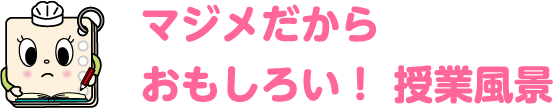 マジメだから
おもしろい！ 授業風景